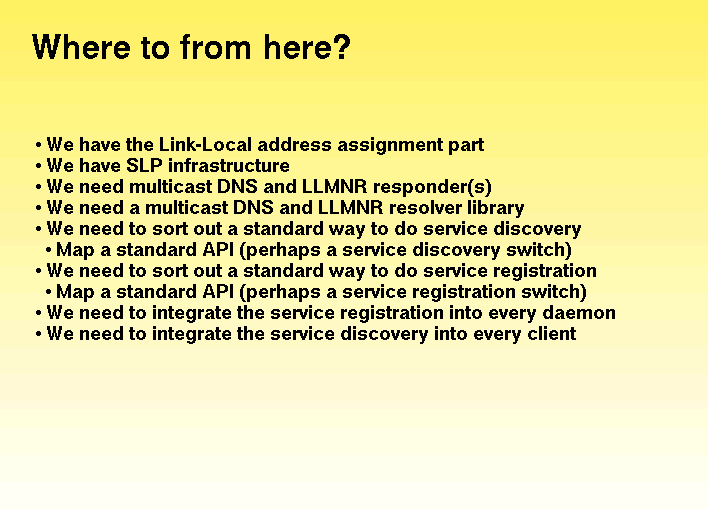 Where to from here?

• We have the Link-Local address assignment part
• We have SLP infrastructure
• We need multicast DNS and LLMNR responder(s)
• We need a multicast DNS and LLMNR resolver library
• We need to sort out a standard way to do service discovery
• Map a standard API (perhaps a service discovery switch)
• We need to sort out a standard way to do service registration
• Map a standard API (perhaps a service registration switch)
• We need to integrate the service registration into every daemon
• We need to integrate the service discovery into every client